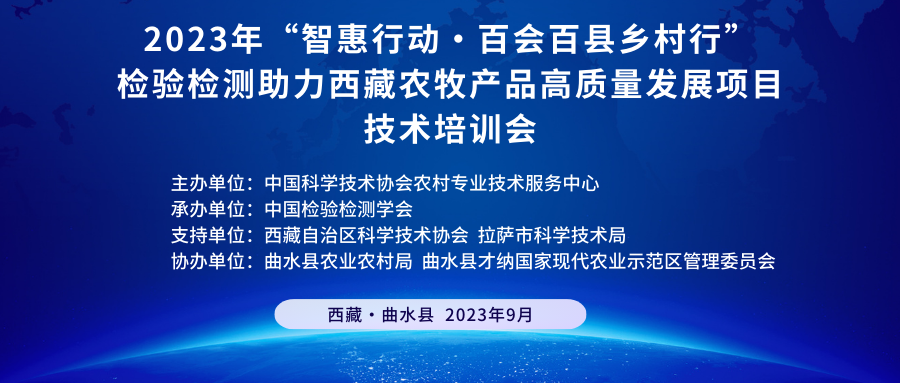 2023年“智惠行动·百会百县乡村行”
检验检测助力西藏农牧产品高质量发展项目
技术培训会

主办单位：中国科学技术协会农村专业技术服务中心
承办单位：中国检验检测学会
支持单位：西藏自治区科学技术协会 拉萨市科学技术局
协办单位：曲水县农业农村局 曲水县才纳国家现代农业示范区管理委员会

西藏·曲水县 2023年9月